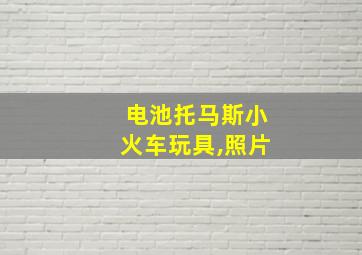 电池托马斯小火车玩具,照片